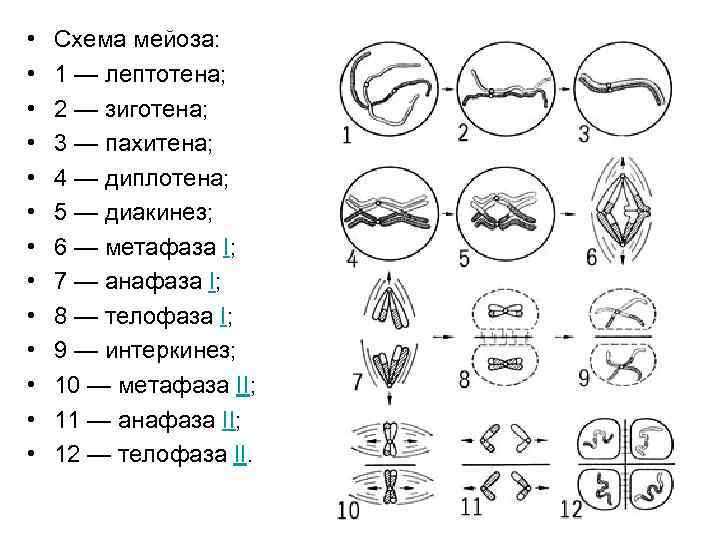 • Схема мейоза:
• 1 — лептотена;
• 2 — зиготена;
• 3 — пахитена;
• 4 — диплотена;
• 5 — диакинез;
• 6 — метафаза I;
• 7 — анафаза I;
• 8 — телофаза I;
• 9 — интеркинез;
• 10 — метафаза II;
• 11 — анафаза II;
• 12 — телофаза II.

1
2
3
4
5
6
7
8
9
10
11
12